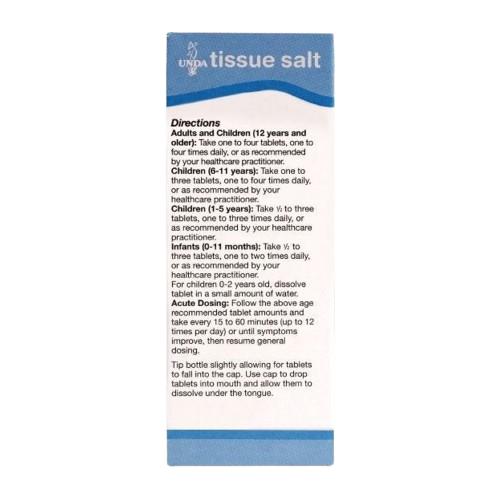 UNDA tissue salt

Directions

Adults and Children (12 years and older): Take one to four tablets, one to four times daily, or as recommended by your healthcare practitioner.

Children (6-11 years): Take one to three tablets, one to four times daily, or as recommended by your healthcare practitioner.

Children (1-5 years): Take ½ to three tablets, one to three times daily, or as recommended by your healthcare practitioner.

Infants (0-11 months): Take ½ to three tablets, one to two times daily, or as recommended by your healthcare practitioner.

For children 0-2 years old, dissolve tablet in a small amount of water.

Acute Dosing: Follow the above age recommended tablet amounts and take every 15 to 60 minutes (up to 12 times per day) or until symptoms improve, then resume general dosing.

Tip bottle slightly allowing for tablets to fall into the cap. Use cap to drop tablets into mouth and allow them to dissolve under the tongue.